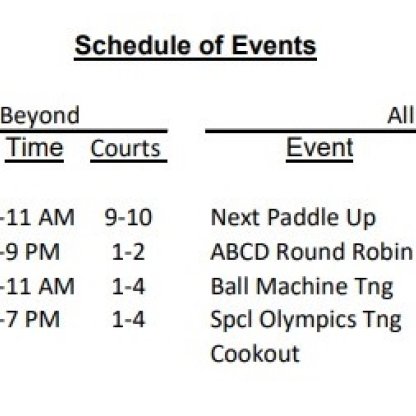 Schedule of Events

Beyond All

| Time | Courts | Event |
|---|---|---|
| -11 AM | 9-10 | Next Paddle Up |
| -9 PM | 1-2 | ABCD Round Robin |
| -11 AM | 1-4 | Ball Machine Tng |
| -7 PM | 1-4 | Spcl Olympics Tng |
| | | Cookout |